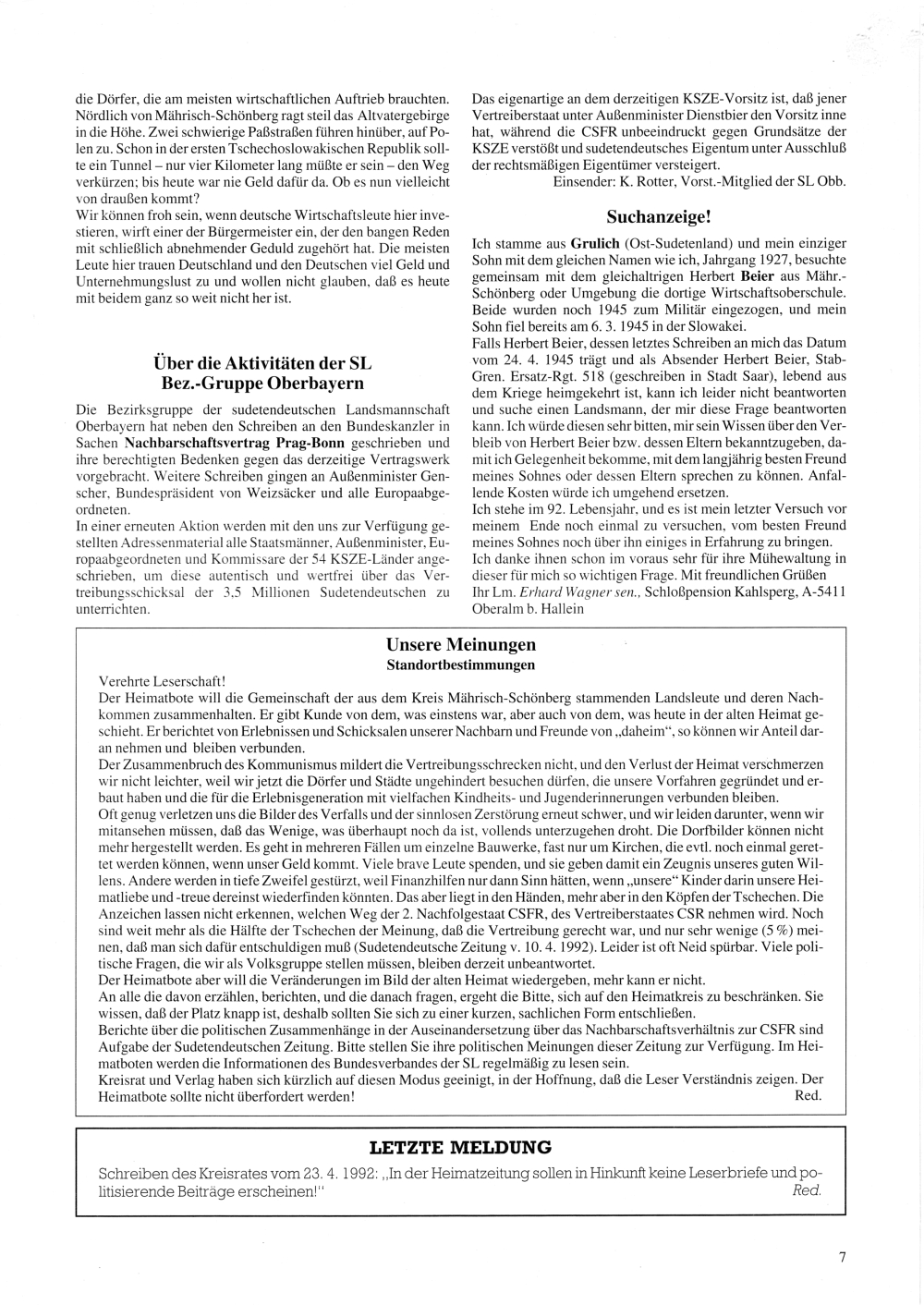 die Dörfer, die am meisten wirtschaftlichen Auftrieb brauchten. Nördlich von Mährisch-Schönberg ragt steil das Altvatergebirge in die Höhe. Zwei schwierige Paßstraßen führen hinüber, auf Polen zu. Schon in der ersten Tschechoslowakischen Republik sollte ein Tunnel – nur vier Kilometer lang müßte er sein – den Weg verkürzen; bis heute war nie Geld dafür da. Ob es nun vielleicht von draußen kommt?
Wir können froh sein, wenn deutsche Wirtschaftsleute hier investieren, wirft einer der Bürgermeister ein, der den bangen Reden mit schließlich abnehmender Geduld zugehört hat. Die meisten Leute hier trauen Deutschland und den Deutschen viel Geld und Unternehmungslust zu und wollen nicht glauben, daß es heute mit beidem ganz so weit nicht her ist.

Über die Aktivitäten der SL Bez.-Gruppe Oberbayern

Die Bezirksgruppe der sudetendeutschen Landsmannschaft Oberbayern hat neben den Schreiben an den Bundeskanzler in Sachen Nachbarschaftsvertrag Prag-Bonn geschrieben und ihre berechtigten Bedenken gegen das derzeitige Vertragswerk vorgebracht. Weitere Schreiben gingen an Außenminister Genscher, Bundespräsident von Weizsäcker und alle Europaabgeordneten.
In einer erneuten Aktion werden mit den uns zur Verfügung gestellten Adressenmaterial alle Staatsmänner, Außenminister, Europaabgeordneten und Kommissare der 54 KSZE-Länder angeschrieben, um diese autentisch und wertfrei über das Vertreibungsschicksal der 3,5 Millionen Sudetendeutschen zu unterrichten.

Das eigenartige an dem derzeitigen KSZE-Vorsitz ist, daß jener Vertreiberstaat unter Außenminister Dienstbier den Vorsitz inne hat, während die CSFR unbeeindruckt gegen Grundsätze der KSZE verstößt und sudetendeutsches Eigentum unter Ausschluß der rechtsmäßigen Eigentümer versteigert.
Einsender: K. Rotter, Vorst.-Mitglied der SL Obb.

Suchanzeige!

Ich stamme aus Grulich (Ost-Sudetenland) und mein einziger Sohn mit dem gleichen Namen wie ich, Jahrgang 1927, besuchte gemeinsam mit dem gleichaltrigen Herbert Beier aus Mähr.-Schönberg oder Umgebung die dortige Wirtschaftsoberschule. Beide wurden noch 1945 zum Militär eingezogen, und mein Sohn fiel bereits am 6. 3. 1945 in der Slowakei.
Falls Herbert Beier, dessen letztes Schreiben an mich das Datum vom 24. 4. 1945 trägt und als Absender Herbert Beier, Stab-Gren. Ersatz-Rgt. 518 (geschreiben in Stadt Saar), lebend aus dem Kriege heimgekehrt ist, kann ich leider nicht beantworten und suche einen Landsmann, der mir diese Frage beantworten kann. Ich würde diesen sehr bitten, mir sein Wissen über den Verbleib von Herbert Beier bzw. dessen Eltern bekanntzugeben, damit ich Gelegenheit bekomme, mit dem langjährig besten Freund meines Sohnes oder dessen Eltern sprechen zu können. Anfallende Kosten würde ich umgehend ersetzen.
Ich stehe im 92. Lebensjahr, und es ist mein letzter Versuch vor meinem Ende noch einmal zu versuchen, vom besten Freund meines Sohnes noch über ihn einiges in Erfahrung zu bringen.
Ich danke ihnen schon im voraus sehr für ihre Mühewaltung in dieser für mich so wichtigen Frage. Mit freundlichen Grüßen
Ihr Lm. Erhard Wagner sen., Schloßpension Kahlsperg, A-5411 Oberalm b. Hallein

Unsere Meinungen
Standortbestimmungen

Verehrte Leserschaft!
Der Heimatbote will die Gemeinschaft der aus dem Kreis Mährisch-Schönberg stammenden Landsleute und deren Nachkommen zusammenhalten. Er gibt Kunde von dem, was einstens war, aber auch von dem, was heute in der alten Heimat geschieht. Er berichtet von Erlebnissen und Schicksalen unserer Nachbarn und Freunde von „daheim", so können wir Anteil daran nehmen und bleiben verbunden.
Der Zusammenbruch des Kommunismus mildert die Vertreibungsschrecken nicht, und den Verlust der Heimat verschmerzen wir nicht leichter, weil wir jetzt die Dörfer und Städte ungehindert besuchen dürfen, die unsere Vorfahren gegründet und erbaut haben und die für die Erlebnisgeneration mit vielfachen Kindheits- und Jugenderinnerungen verbunden bleiben.
Oft genug verletzen uns die Bilder des Verfalls und der sinnlosen Zerstörung erneut schwer, und wir leiden darunter, wenn wir mitansehen müssen, daß das Wenige, was überhaupt noch da ist, vollends unterzugehen droht. Die Dorfbilder können nicht mehr hergestellt werden. Es geht in mehreren Fällen um einzelne Bauwerke, fast nur um Kirchen, die evtl. noch einmal gerettet werden können, wenn unser Geld kommt. Viele brave Leute spenden, und sie geben damit ein Zeugnis unseres guten Willens. Andere werden in tiefe Zweifel gestürzt, weil Finanzhilfen nur dann Sinn hätten, wenn „unsere" Kinder darin unsere Heimatliebe und -treue dereinst wiederfinden könnten. Das aber liegt in den Händen, mehr aber in den Köpfen der Tschechen. Die Anzeichen lassen nicht erkennen, welchen Weg der 2. Nachfolgestaat CSFR, des Vertreiberstaates CSR nehmen wird. Noch sind weit mehr als die Hälfte der Tschechen der Meinung, daß die Vertreibung gerecht war, und nur sehr wenige (5 %) meinen, daß man sich dafür entschuldigen muß (Sudetendeutsche Zeitung v. 10. 4. 1992). Leider ist oft Neid spürbar. Viele politische Fragen, die wir als Volksgruppe stellen müssen, bleiben derzeit unbeantwortet.
Der Heimatbote aber will die Veränderungen im Bild der alten Heimat wiedergeben, mehr kann er nicht.
An alle die davon erzählen, berichten, und die danach fragen, ergeht die Bitte, sich auf den Heimatkreis zu beschränken. Sie wissen, daß der Platz knapp ist, deshalb sollten Sie sich zu einer kurzen, sachlichen Form entschließen.
Berichte über die politischen Zusammenhänge in der Auseinandersetzung über das Nachbarschaftsverhältnis zur CSFR sind Aufgabe der Sudetendeutschen Zeitung. Bitte stellen Sie ihre politischen Meinungen dieser Zeitung zur Verfügung. Im Heimatboten werden die Informationen des Bundesverbandes der SL regelmäßig zu lesen sein.
Kreisrat und Verlag haben sich kürzlich auf diesen Modus geeinigt, in der Hoffnung, daß die Leser Verständnis zeigen. Der Heimatbote sollte nicht überfordert werden! Red.

LETZTE MELDUNG

Schreiben des Kreisrates vom 23. 4. 1992: „In der Heimatzeitung sollen in Hinkunft keine Leserbriefe und politisierende Beiträge erscheinen!" Red.

7